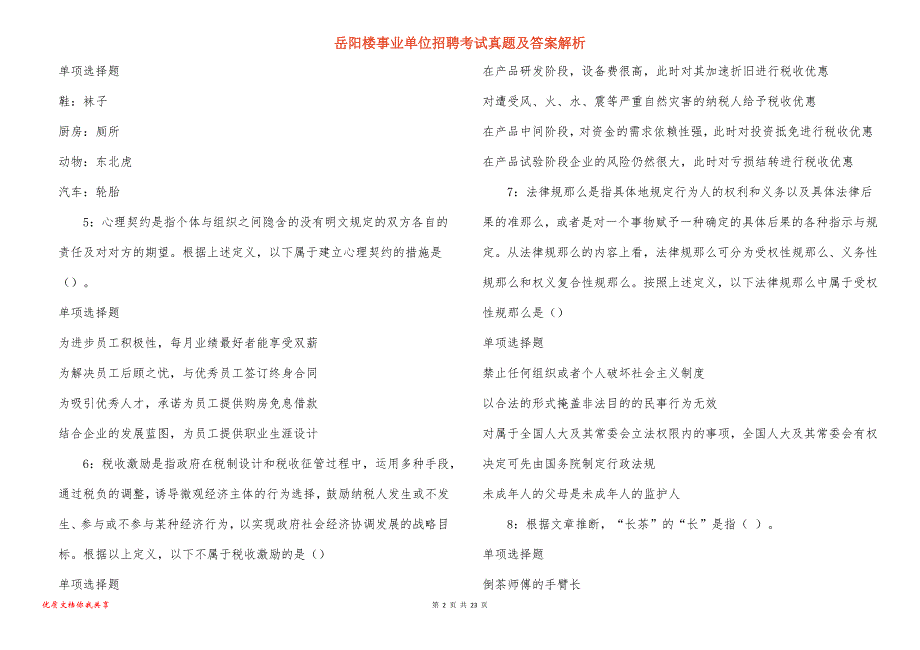 岳阳楼事业单位招聘考试真题及答案解析

单项选择题

鞋：袜子

厨房：厕所

动物：东北虎

汽车：轮胎

5：心理契约是指个体与组织之间隐含的没有明文规定的双方各自的责任及对对方的期望。根据上述定义，以下属于建立心理契约的措施是（）。

单项选择题

为进步员工积极性，每月业绩最好者能享受双薪

为解决员工后顾之忧，与优秀员工签订终身合同

为吸引优秀人才，承诺为员工提供购房免息借款

结合企业的发展蓝图，为员工提供职业生涯设计

6：税收激励是指政府在税制设计和税收征管过程中，运用多种手段，通过税负的调整，诱导微观经济主体的行为选择，鼓励纳税人发生或不发生、参与或不参与某种经济行为，以实现政府社会经济协调发展的战略目标。根据以上定义，以下不属于税收激励的是（）

单项选择题

在产品研发阶段，设备费很高，此时对其加速折旧进行税收优惠

对遭受风、火、水、震等严重自然灾害的纳税人给予税收优惠

在产品中间阶段，对资金的需求依赖性强，此时对投资抵免进行税收优惠

在产品试验阶段企业的风险仍然很大，此时对亏损结转进行税收优惠

7：法律规那么是指具体地规定行为人的权利和义务以及具体法律后果的准那么，或者是对一个事物赋予一种确定的具体后果的各种指示与规定。从法律规那么的内容上看，法律规那么可分为受权性规那么、义务性规那么和权义复合性规那么。按照上述定义，以下法律规那么中属于受权性规那么是（）

单项选择题

禁止任何组织或者个人破坏社会主义制度

以合法的形式掩盖非法目的的民事行为无效

对属于全国人大及其常委会立法权限内的事项，全国人大及其常委会有权决定可先由国务院制定行政法规

未成年人的父母是未成年人的监护人

8：根据文章推断，“长茶”的“长”是指（ ）。

单项选择题

倒茶师傅的手臂长

优质文档你我共享

第 2 页 共 23 页